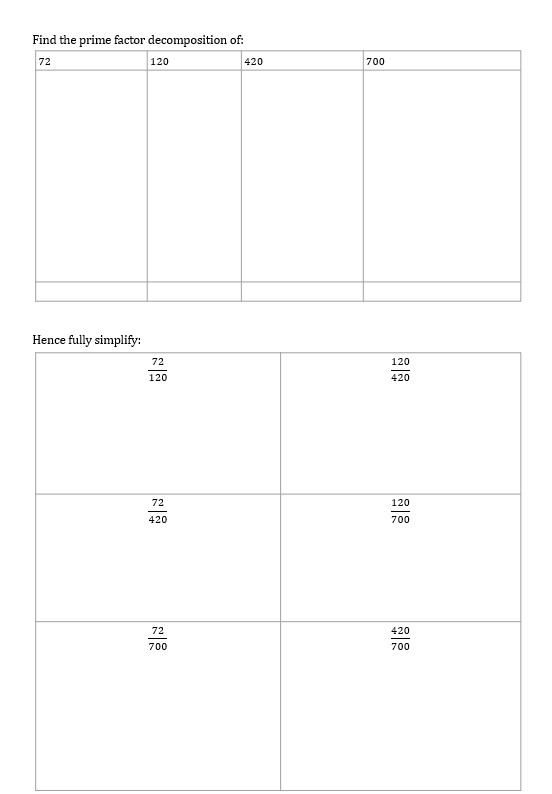 Find the prime factor decomposition of:

| 72 | 120 | 420 | 700 |
|---|---|---|---|
| | | | |
| | | | |

Hence fully simplify:

| | |
|---|---|
| $\frac{72}{120}$ | $\frac{120}{420}$ |
| $\frac{72}{420}$ | $\frac{120}{700}$ |
| $\frac{72}{700}$ | $\frac{420}{700}$ |